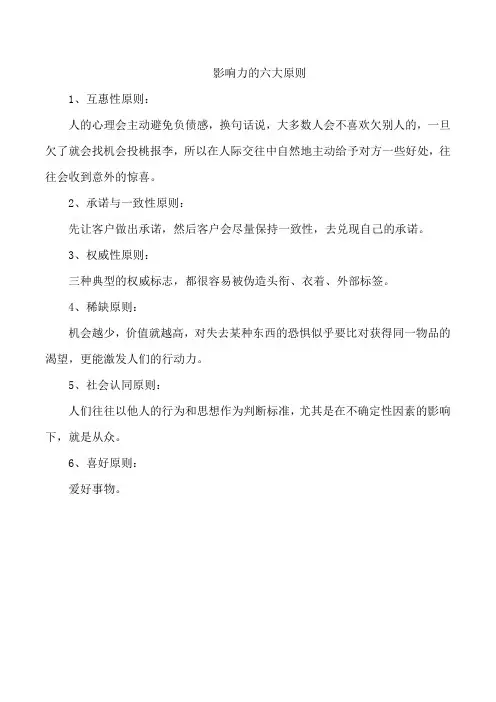 影响力的六大原则

1、互惠性原则：

人的心理会主动避免负债感，换句话说，大多数人会不喜欢欠别人的，一旦欠了就会找机会投桃报李，所以在人际交往中自然地主动给予对方一些好处，往往会收到意外的惊喜。

2、承诺与一致性原则：

先让客户做出承诺，然后客户会尽量保持一致性，去兑现自己的承诺。

3、权威性原则：

三种典型的权威标志，都很容易被伪造头衔、衣着、外部标签。

4、稀缺原则：

机会越少，价值就越高，对失去某种东西的恐惧似乎要比对获得同一物品的渴望，更能激发人们的行动力。

5、社会认同原则：

人们往往以他人的行为和思想作为判断标准，尤其是在不确定性因素的影响下，就是从众。

6、喜好原则：

爱好事物。